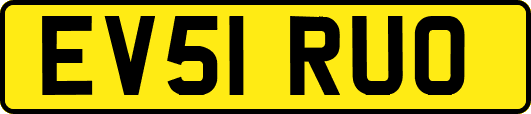 EV51 RUO